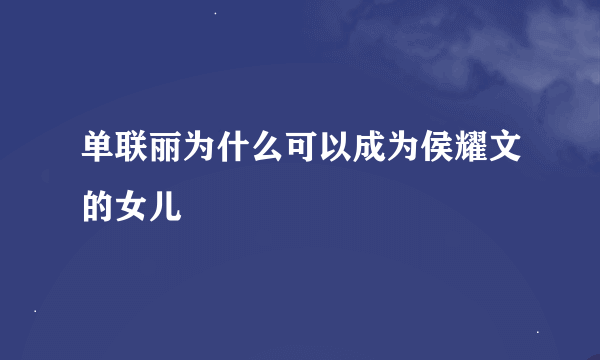 单联丽为什么可以成为侯耀文的女儿